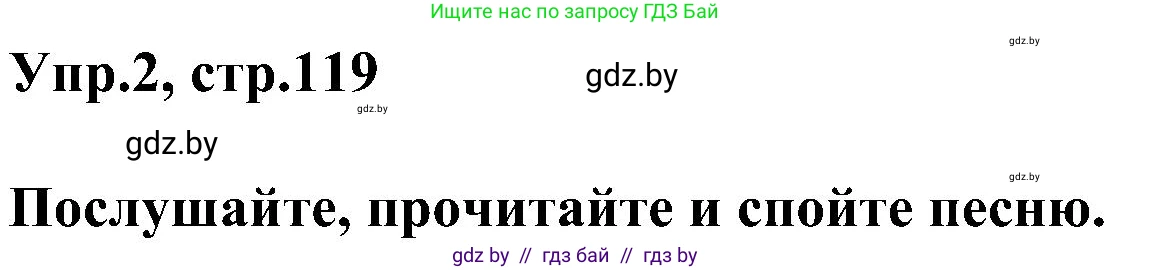 Ищите нас по запросу ГДЗ Бай

gdz.by

Упр.2, стр.119

gdz.by

gdz.by

gdz.by

gdz.by

Послушайте, прочитайте и спойте песню.

gdz by // гдз бай // гдз by